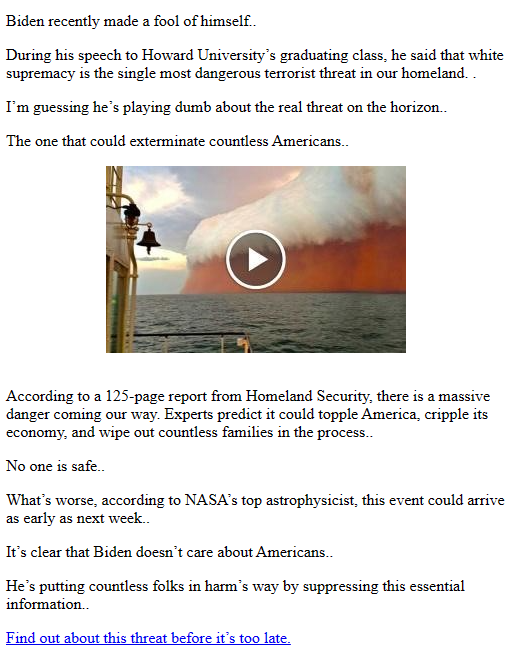 Biden recently made a fool of himself..

During his speech to Howard University's graduating class, he said that white supremacy is the single most dangerous terrorist threat in our homeland. .

I'm guessing he's playing dumb about the real threat on the horizon..

The one that could exterminate countless Americans..

According to a 125-page report from Homeland Security, there is a massive danger coming our way. Experts predict it could topple America, cripple its economy, and wipe out countless families in the process..

No one is safe..

What's worse, according to NASA's top astrophysicist, this event could arrive as early as next week..

It's clear that Biden doesn't care about Americans..

He's putting countless folks in harm's way by suppressing this essential information..

Find out about this threat before it's too late.